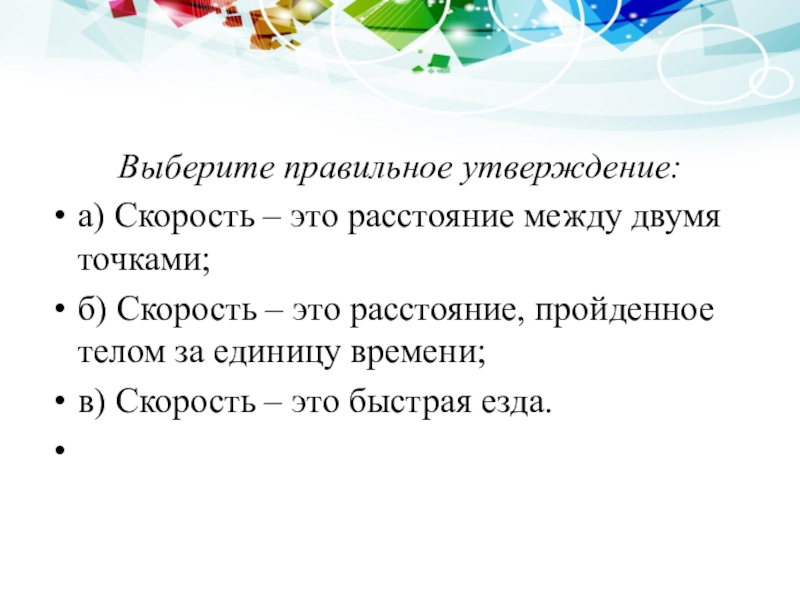 Выберите правильное утверждение:

• а) Скорость – это расстояние между двумя точками;

• б) Скорость – это расстояние, пройденное телом за единицу времени;

• в) Скорость – это быстрая езда.

•